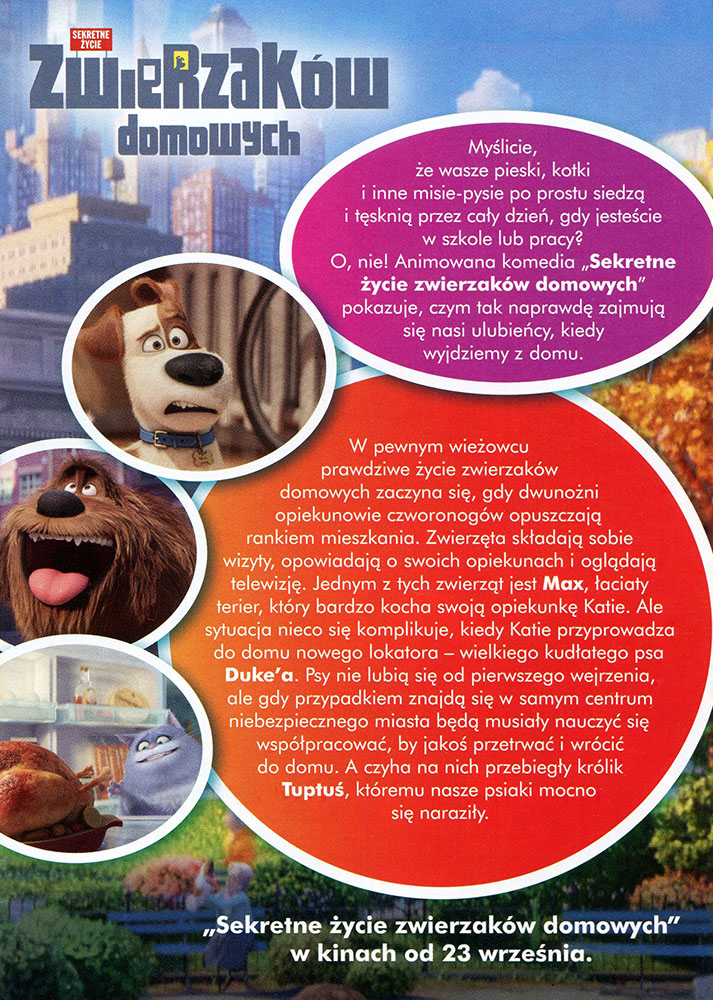 SEKRETNE ŻYCIE
ZWIERZAKÓW
domowych

Myślicie, że wasze pieski, kotki i inne misie-pysie po prostu siedzą i tęsknią przez cały dzień, gdy jesteście w szkole lub pracy? O, nie! Animowana komedia „Sekretne życie zwierzaków domowych" pokazuje, czym tak naprawdę zajmują się nasi ulubieńcy, kiedy wyjdziemy z domu.

W pewnym wieżowcu prawdziwe życie zwierzaków domowych zaczyna się, gdy dwunożni opiekunowie czworonogów opuszczają rankiem mieszkania. Zwierzęta składają sobie wizyty, opowiadają o swoich opiekunach i oglądają telewizję. Jednym z tych zwierząt jest Max, łaciaty terier, który bardzo kocha swoją opiekunkę Katie. Ale sytuacja nieco się komplikuje, kiedy Katie przyprowadza do domu nowego lokatora – wielkiego kudłatego psa Duke'a. Psy nie lubią się od pierwszego wejrzenia, ale gdy przypadkiem znajdą się w samym centrum niebezpiecznego miasta będą musiały nauczyć się współpracować, by jakoś przetrwać i wrócić do domu. A czyha na nich przebiegły królik Tuptuś, któremu nasze psiaki mocno się naraziły.

„Sekretne życie zwierzaków domowych" w kinach od 23 września.